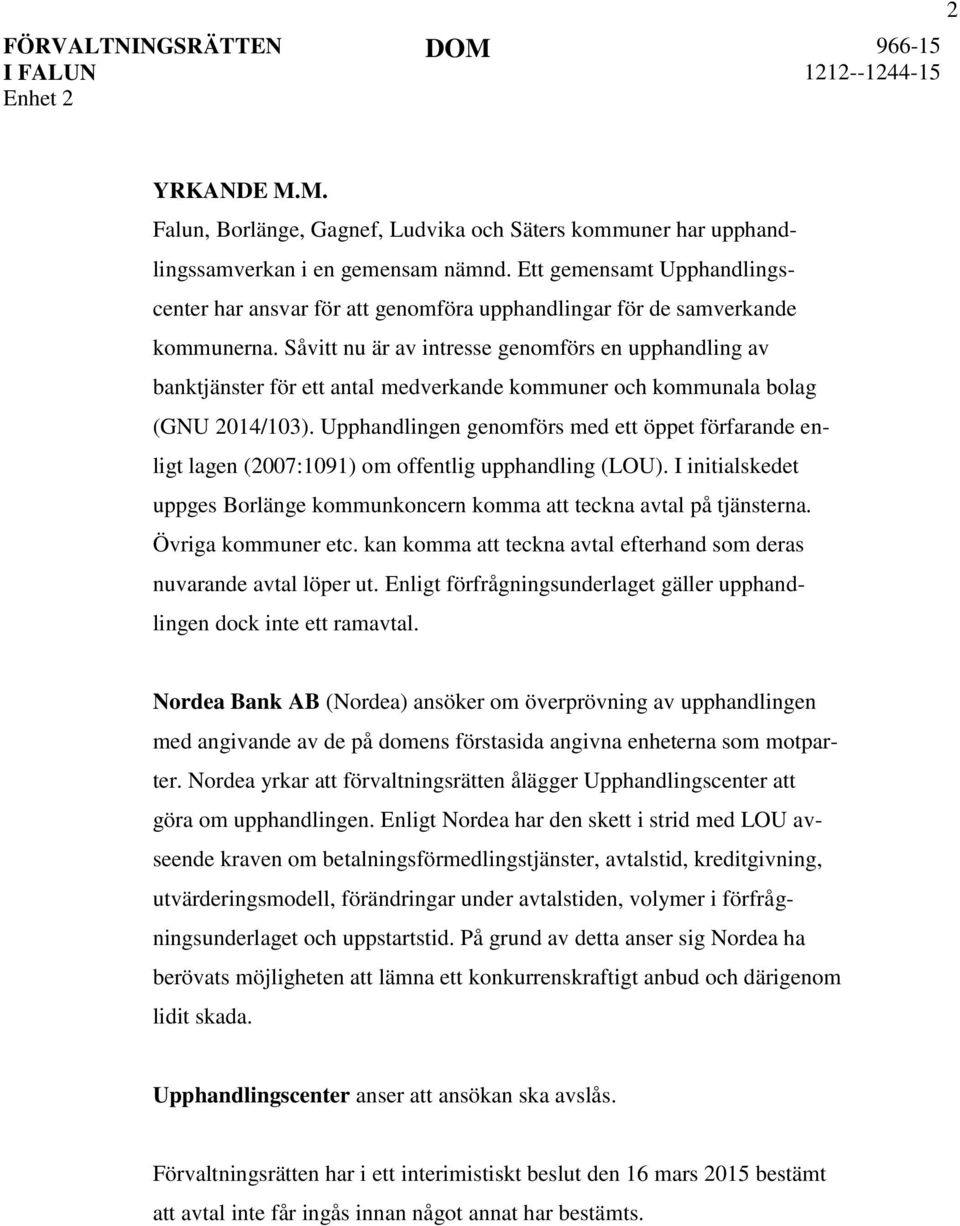 2

FÖRVALTNINGSRÄTTEN I FALUN
Enhet 2

DOM

966-15
1212--1244-15

YRKANDE M.M.
Falun, Borlänge, Gagnef, Ludvika och Säters kommuner har upphandlingssamverkan i en gemensam nämnd. Ett gemensamt Upphandlingscenter har ansvar för att genomföra upphandlingar för de samverkande kommunerna. Såvitt nu är av intresse genomförs en upphandling av banktjänster för ett antal medverkande kommuner och kommunala bolag (GNU 2014/103). Upphandlingen genomförs med ett öppet förfarande enligt lagen (2007:1091) om offentlig upphandling (LOU). I initialskedet uppges Borlänge kommunkoncern komma att teckna avtal på tjänsterna. Övriga kommuner etc. kan komma att teckna avtal efterhand som deras nuvarande avtal löper ut. Enligt förfrågningsunderlaget gäller upphandlingen dock inte ett ramavtal.

Nordea Bank AB (Nordea) ansöker om överprövning av upphandlingen med angivande av de på domens förstasida angivna enheterna som motparter. Nordea yrkar att förvaltningsrätten ålägger Upphandlingscenter att göra om upphandlingen. Enligt Nordea har den skett i strid med LOU avseende kraven om betalningsförmedlingstjänster, avtalstid, kreditgivning, utvärderingsmodell, förändringar under avtalstiden, volymer i förfrågningsunderlaget och uppstartstid. På grund av detta anser sig Nordea ha berövats möjligheten att lämna ett konkurrenskraftigt anbud och därigenom lidit skada.

Upphandlingscenter anser att ansökan ska avslås.

Förvaltningsrätten har i ett interimistiskt beslut den 16 mars 2015 bestämt att avtal inte får ingås innan något annat har bestämts.